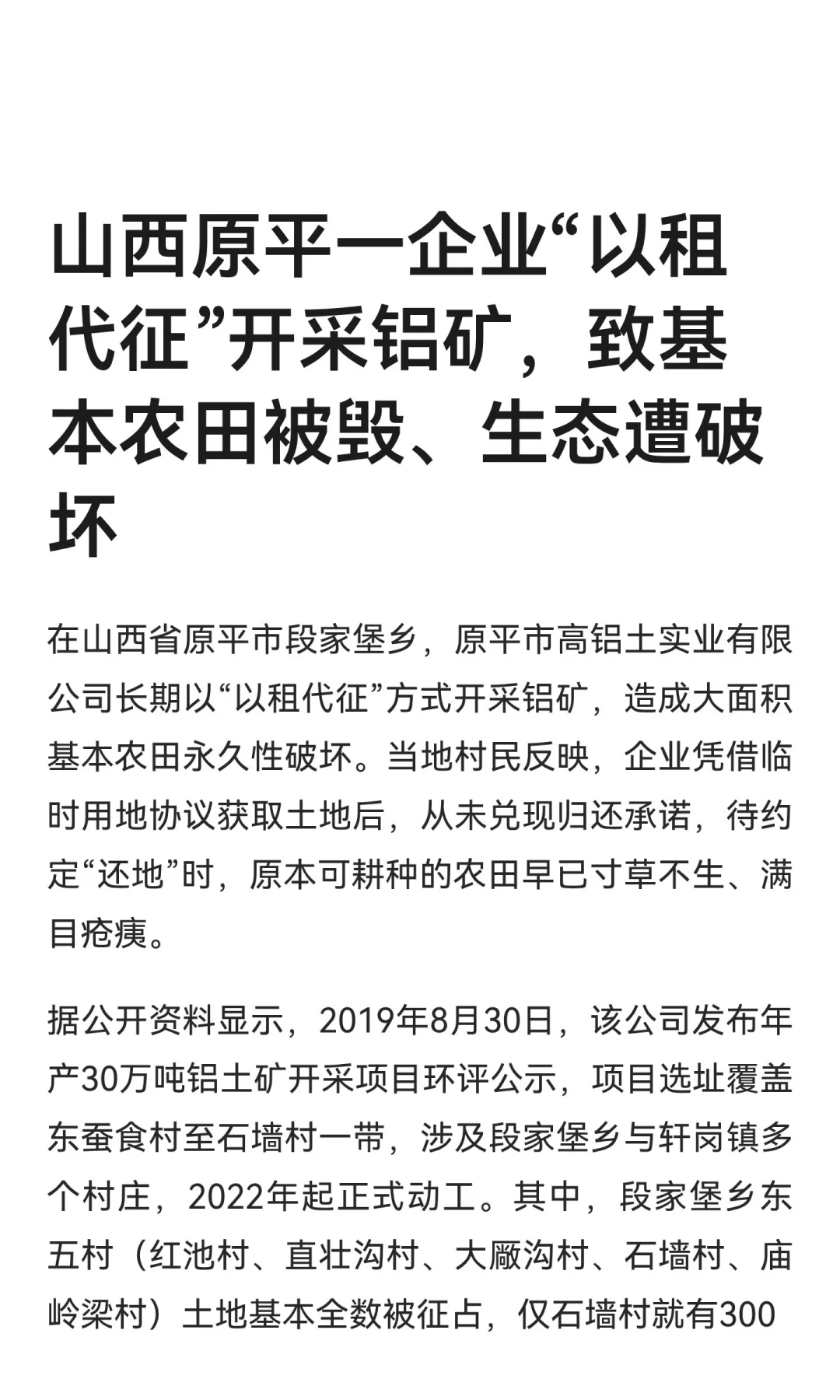 山西原平一企业“以租代征”开采铝矿，致基本农田被毁、生态遭破坏

在山西省原平市段家堡乡，原平市高铝土实业有限公司长期以“以租代征”方式开采铝矿，造成大面积基本农田永久性破坏。当地村民反映，企业凭借临时用地协议获取土地后，从未兑现归还承诺，待约定“还地”时，原本可耕种的农田早已寸草不生、满目疮痍。

据公开资料显示，2019年8月30日，该公司发布年产30万吨铝土矿开采项目环评公示，项目选址覆盖东蚕食村至石墙村一带，涉及段家堡乡与轩岗镇多个村庄，2022年起正式动工。其中，段家堡乡东五村（红池村、直壮沟村、大厰沟村、石墙村、庙岭梁村）土地基本全数被征占，仅石墙村就有300